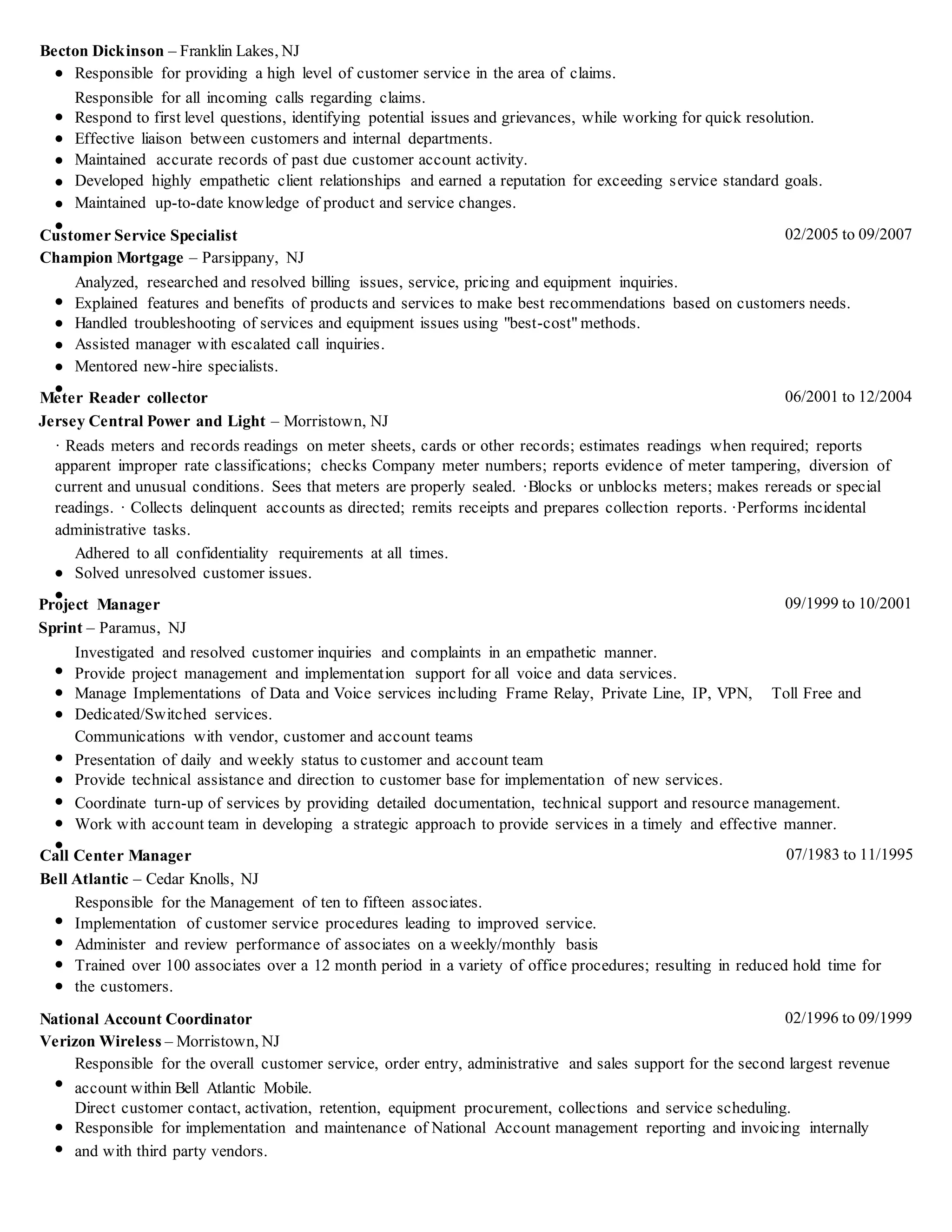 **Becton Dickinson** – Franklin Lakes, NJ

- Responsible for providing a high level of customer service in the area of claims.
  Responsible for all incoming calls regarding claims.
- Respond to first level questions, identifying potential issues and grievances, while working for quick resolution.
- Effective liaison between customers and internal departments.
- Maintained accurate records of past due customer account activity.
- Developed highly empathetic client relationships and earned a reputation for exceeding service standard goals.
- Maintained up-to-date knowledge of product and service changes.
-

**Customer Service Specialist** 02/2005 to 09/2007
**Champion Mortgage** – Parsippany, NJ

Analyzed, researched and resolved billing issues, service, pricing and equipment inquiries.
- Explained features and benefits of products and services to make best recommendations based on customers needs.
- Handled troubleshooting of services and equipment issues using "best-cost" methods.
- Assisted manager with escalated call inquiries.
- Mentored new-hire specialists.
-

**Meter Reader collector** 06/2001 to 12/2004
**Jersey Central Power and Light** – Morristown, NJ

· Reads meters and records readings on meter sheets, cards or other records; estimates readings when required; reports apparent improper rate classifications; checks Company meter numbers; reports evidence of meter tampering, diversion of current and unusual conditions. Sees that meters are properly sealed. ·Blocks or unblocks meters; makes rereads or special readings. · Collects delinquent accounts as directed; remits receipts and prepares collection reports. ·Performs incidental administrative tasks.

Adhered to all confidentiality requirements at all times.
- Solved unresolved customer issues.
-

**Project Manager** 09/1999 to 10/2001
**Sprint** – Paramus, NJ

Investigated and resolved customer inquiries and complaints in an empathetic manner.
- Provide project management and implementation support for all voice and data services.
- Manage Implementations of Data and Voice services including Frame Relay, Private Line, IP, VPN, Toll Free and
- Dedicated/Switched services.
  Communications with vendor, customer and account teams
- Presentation of daily and weekly status to customer and account team
- Provide technical assistance and direction to customer base for implementation of new services.
- Coordinate turn-up of services by providing detailed documentation, technical support and resource management.
- Work with account team in developing a strategic approach to provide services in a timely and effective manner.
-

**Call Center Manager** 07/1983 to 11/1995
**Bell Atlantic** – Cedar Knolls, NJ

Responsible for the Management of ten to fifteen associates.
- Implementation of customer service procedures leading to improved service.
- Administer and review performance of associates on a weekly/monthly basis
- Trained over 100 associates over a 12 month period in a variety of office procedures; resulting in reduced hold time for
- the customers.

**National Account Coordinator** 02/1996 to 09/1999
**Verizon Wireless** – Morristown, NJ

Responsible for the overall customer service, order entry, administrative and sales support for the second largest revenue
- account within Bell Atlantic Mobile.
  Direct customer contact, activation, retention, equipment procurement, collections and service scheduling.
- Responsible for implementation and maintenance of National Account management reporting and invoicing internally
- and with third party vendors.